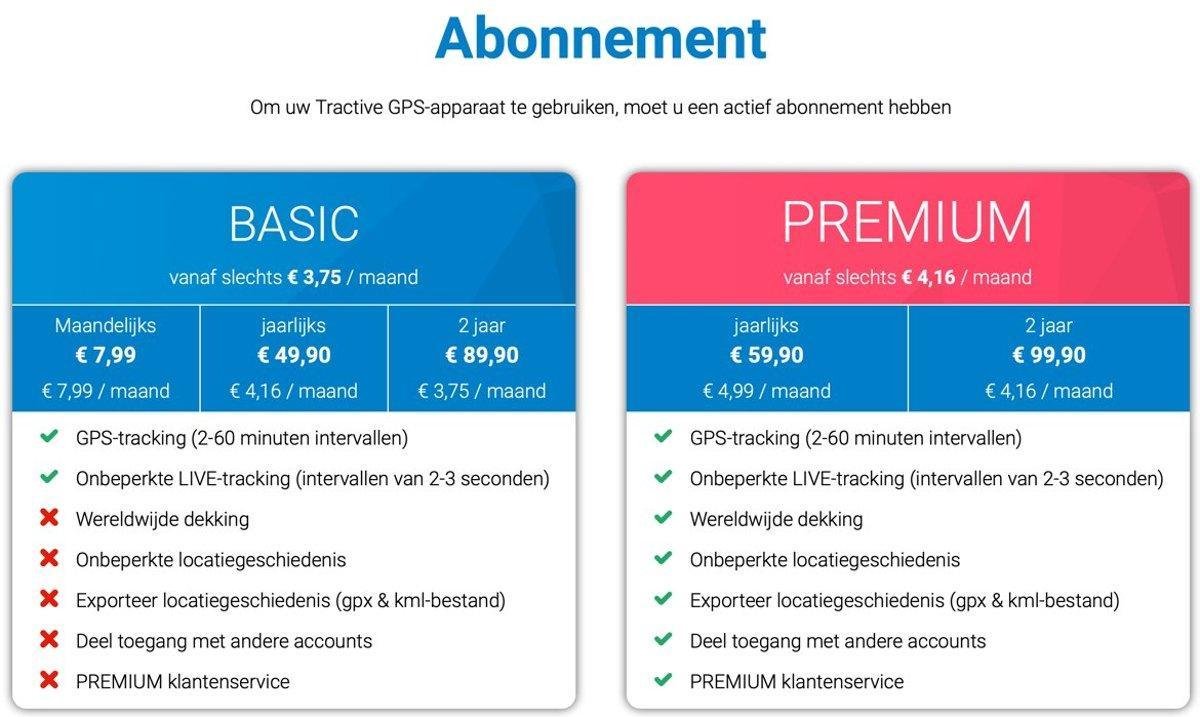 Abonnement

Om uw Tractive GPS-apparaat te gebruiken, moet u een actief abonnement hebben

BASIC

vanaf slechts € 3,75 / maand

| Maandelijks | jaarlijks | 2 jaar |
|---|---|---|
| € 7,99 | € 49,90 | € 89,90 |
| € 7,99 / maand | € 4,16 / maand | € 3,75 / maand |

GPS-tracking (2-60 minuten intervallen)
Onbeperkte LIVE-tracking (intervallen van 2-3 seconden)
Wereldwijde dekking
Onbeperkte locatiegeschiedenis
Exporteer locatiegeschiedenis (gpx & kml-bestand)
Deel toegang met andere accounts
PREMIUM klantenservice

PREMIUM

vanaf slechts € 4,16 / maand

| jaarlijks | 2 jaar |
|---|---|
| € 59,90 | € 99,90 |
| € 4,99 / maand | € 4,16 / maand |

GPS-tracking (2-60 minuten intervallen)
Onbeperkte LIVE-tracking (intervallen van 2-3 seconden)
Wereldwijde dekking
Onbeperkte locatiegeschiedenis
Exporteer locatiegeschiedenis (gpx & kml-bestand)
Deel toegang met andere accounts
PREMIUM klantenservice